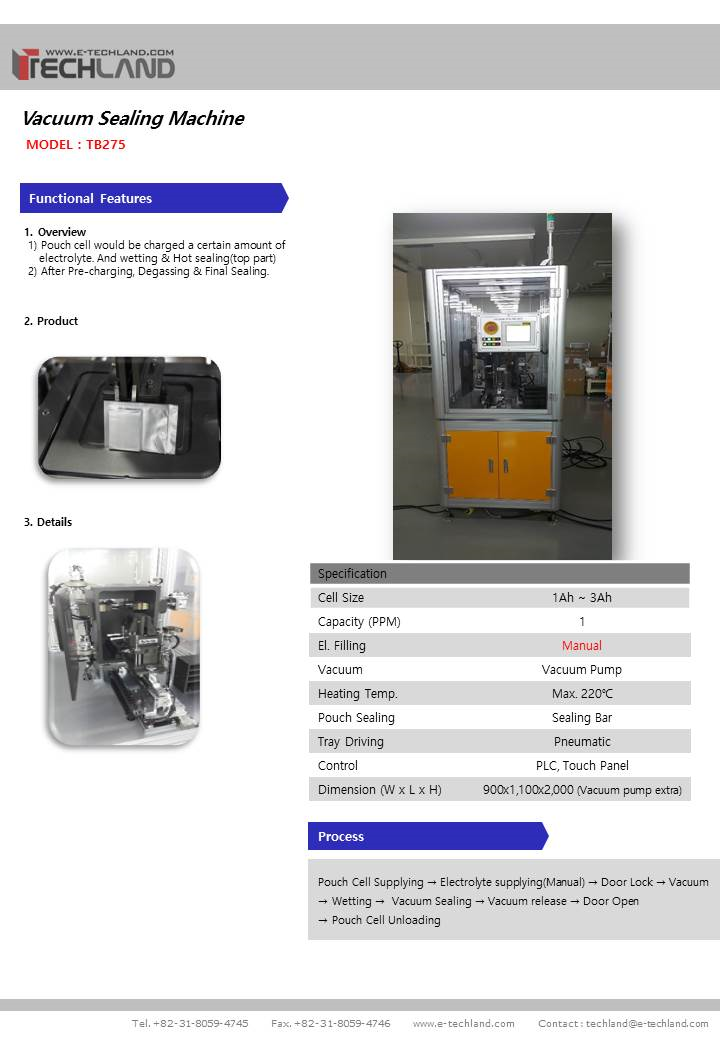 WWW.E-TECHLAND.COM
TECHLAND

Vacuum Sealing Machine
MODEL : TB275

Functional Features

1. Overview
1) Pouch cell would be charged a certain amount of electrolyte. And wetting & Hot sealing(top part)
2) After Pre-charging, Degassing & Final Sealing.

2. Product

3. Details

| Specification | |
|---|---|
| Cell Size | 1Ah ~ 3Ah |
| Capacity (PPM) | 1 |
| El. Filling | Manual |
| Vacuum | Vacuum Pump |
| Heating Temp. | Max. 220℃ |
| Pouch Sealing | Sealing Bar |
| Tray Driving | Pneumatic |
| Control | PLC, Touch Panel |
| Dimension (W x L x H) | 900x1,100x2,000 (Vacuum pump extra) |

Process

Pouch Cell Supplying → Electrolyte supplying(Manual) → Door Lock → Vacuum → Wetting → Vacuum Sealing → Vacuum release → Door Open → Pouch Cell Unloading

Tel. +82-31-8059-4745 Fax. +82-31-8059-4746 www.e-techland.com Contact : techland@e-techland.com